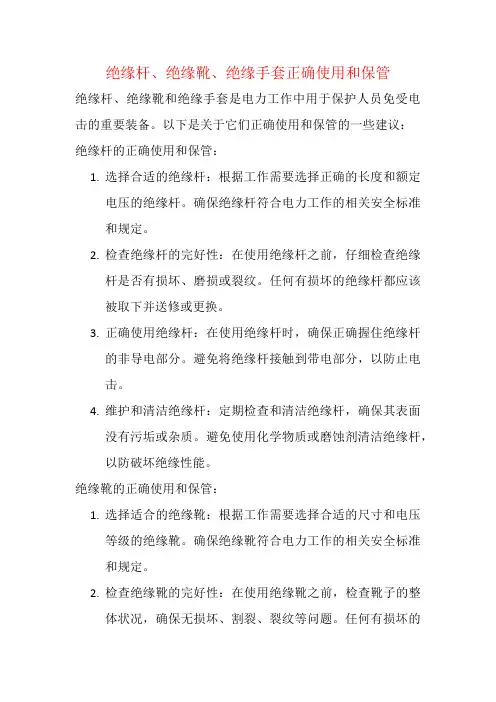 绝缘杆、绝缘靴、绝缘手套正确使用和保管

绝缘杆、绝缘靴和绝缘手套是电力工作中用于保护人员免受电击的重要装备。以下是关于它们正确使用和保管的一些建议：

绝缘杆的正确使用和保管：

1. 选择合适的绝缘杆：根据工作需要选择正确的长度和额定电压的绝缘杆。确保绝缘杆符合电力工作的相关安全标准和规定。
2. 检查绝缘杆的完好性：在使用绝缘杆之前，仔细检查绝缘杆是否有损坏、磨损或裂纹。任何有损坏的绝缘杆都应该被取下并送修或更换。
3. 正确使用绝缘杆：在使用绝缘杆时，确保正确握住绝缘杆的非导电部分。避免将绝缘杆接触到带电部分，以防止电击。
4. 维护和清洁绝缘杆：定期检查和清洁绝缘杆，确保其表面没有污垢或杂质。避免使用化学物质或磨蚀剂清洁绝缘杆，以防破坏绝缘性能。

绝缘靴的正确使用和保管：

1. 选择适合的绝缘靴：根据工作需要选择合适的尺寸和电压等级的绝缘靴。确保绝缘靴符合电力工作的相关安全标准和规定。
2. 检查绝缘靴的完好性：在使用绝缘靴之前，检查靴子的整体状况，确保无损坏、割裂、裂纹等问题。任何有损坏的